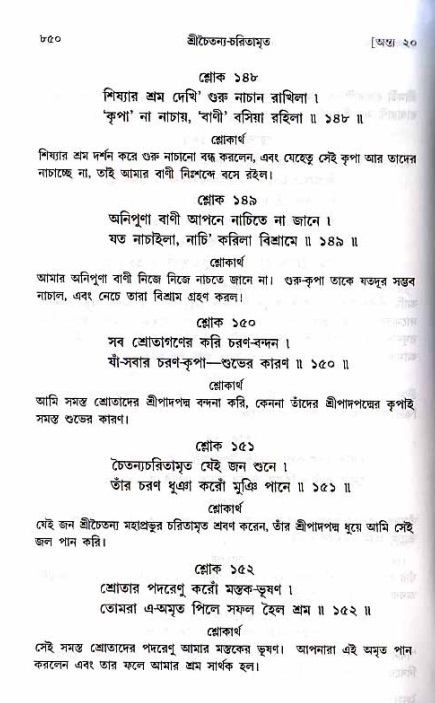 ৮৫০ শ্রীচৈতন্য-চরিতামৃত [অন্ত্য ২০

শ্লোক ১৪৮

শিষ্যার শ্রম দেখি' গুরু নাচান রাখিলা ।
'কৃপা' না নাচায়, 'বাণী' বসিয়া রহিলা ॥ ১৪৮ ॥

শ্লোকার্থ

শিষ্যার শ্রম দর্শন করে গুরু নাচানো বন্ধ করলেন, এবং যেহেতু সেই কৃপা আর তাদের নাচাচ্ছে না, তাই আমার বাণী নিঃশব্দে বসে রইল।

শ্লোক ১৪৯

অনিপুণা বাণী আপনে নাচিতে না জানে ।
যত নাচাইলা, নাচি' করিলা বিশ্রামে ॥ ১৪৯ ॥

শ্লোকার্থ

আমার অনিপুণা বাণী নিজে নিজে নাচতে জানে না। গুরু-কৃপা তাকে যতদূর সম্ভব নাচাল, এবং নেচে তারা বিশ্রাম গ্রহণ করল।

শ্লোক ১৫০

সব শ্রোতাগণের করি চরণ-বন্দন ।
যাঁ-সবার চরণ-কৃপা—শুভের কারণ ॥ ১৫০ ॥

শ্লোকার্থ

আমি সমস্ত শ্রোতাদের শ্রীপাদপদ্ম বন্দনা করি, কেননা তাঁদের শ্রীপাদপদ্মের কৃপাই সমস্ত শুভের কারণ।

শ্লোক ১৫১

চৈতন্যচরিতামৃত যেই জন শুনে ।
তাঁর চরণ ধুঞা করোঁ মুঞি পানে ॥ ১৫১ ॥

শ্লোকার্থ

যেই জন শ্রীচৈতন্য মহাপ্রভুর চরিতামৃত শ্রবণ করেন, তাঁর শ্রীপাদপদ্ম ধুয়ে আমি সেই জল পান করি।

শ্লোক ১৫২

শ্রোতার পদরেণু করোঁ মস্তক-ভূষণ ।
তোমরা এ-অমৃত পিলে সফল হৈল শ্রম ॥ ১৫২ ॥

শ্লোকার্থ

সেই সমস্ত শ্রোতাদের পদরেণু আমার মস্তকের ভূষণ। আপনারা এই অমৃত পান করলেন এবং তার ফলে আমার শ্রম সার্থক হল।